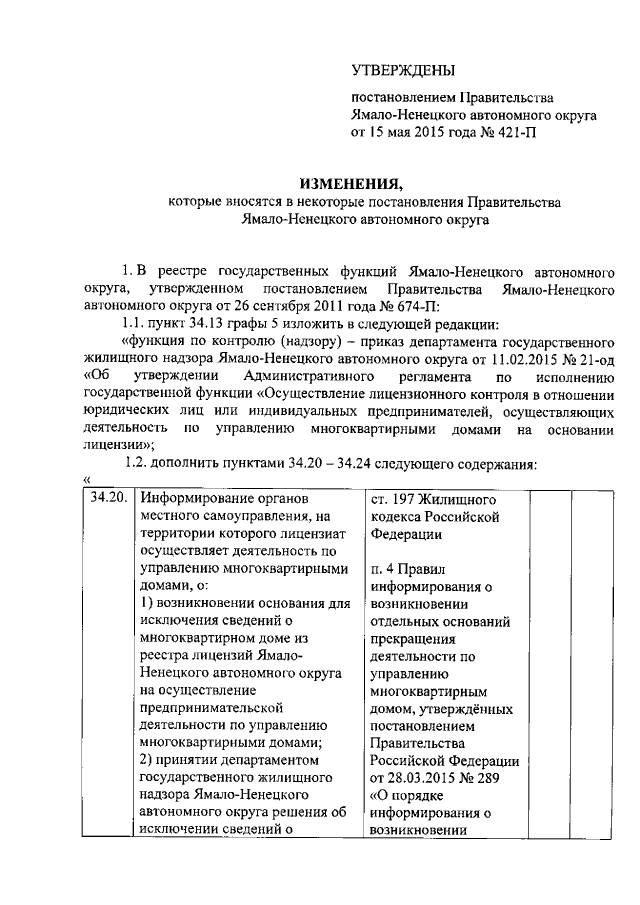 УТВЕРЖДЕНЫ

постановлением Правительства Ямало-Ненецкого автономного округа от 15 мая 2015 года № 421-П

ИЗМЕНЕНИЯ,
которые вносятся в некоторые постановления Правительства Ямало-Ненецкого автономного округа

1. В реестре государственных функций Ямало-Ненецкого автономного округа, утвержденном постановлением Правительства Ямало-Ненецкого автономного округа от 26 сентября 2011 года № 674-П:

1.1. пункт 34.13 графы 5 изложить в следующей редакции:

«функция по контролю (надзору) – приказ департамента государственного жилищного надзора Ямало-Ненецкого автономного округа от 11.02.2015 № 21-од «Об утверждении Административного регламента по исполнению государственной функции «Осуществление лицензионного контроля в отношении юридических лиц или индивидуальных предпринимателей, осуществляющих деятельность по управлению многоквартирными домами на основании лицензии»;

1.2. дополнить пунктами 34.20 – 34.24 следующего содержания:

«

| 34.20. | Информирование органов местного самоуправления, на территории которого лицензиат осуществляет деятельность по управлению многоквартирными домами, о: 1) возникновении основания для исключения сведений о многоквартирном доме из реестра лицензий Ямало-Ненецкого автономного округа на осуществление предпринимательской деятельности по управлению многоквартирными домами; 2) принятии департаментом государственного жилищного надзора Ямало-Ненецкого автономного округа решения об исключении сведений о | ст. 197 Жилищного кодекса Российской Федерации п. 4 Правил информирования о возникновении отдельных оснований прекращения деятельности по управлению многоквартирным домом, утверждённых постановлением Правительства Российской Федерации от 28.03.2015 № 289 «О порядке информирования о возникновении | | |